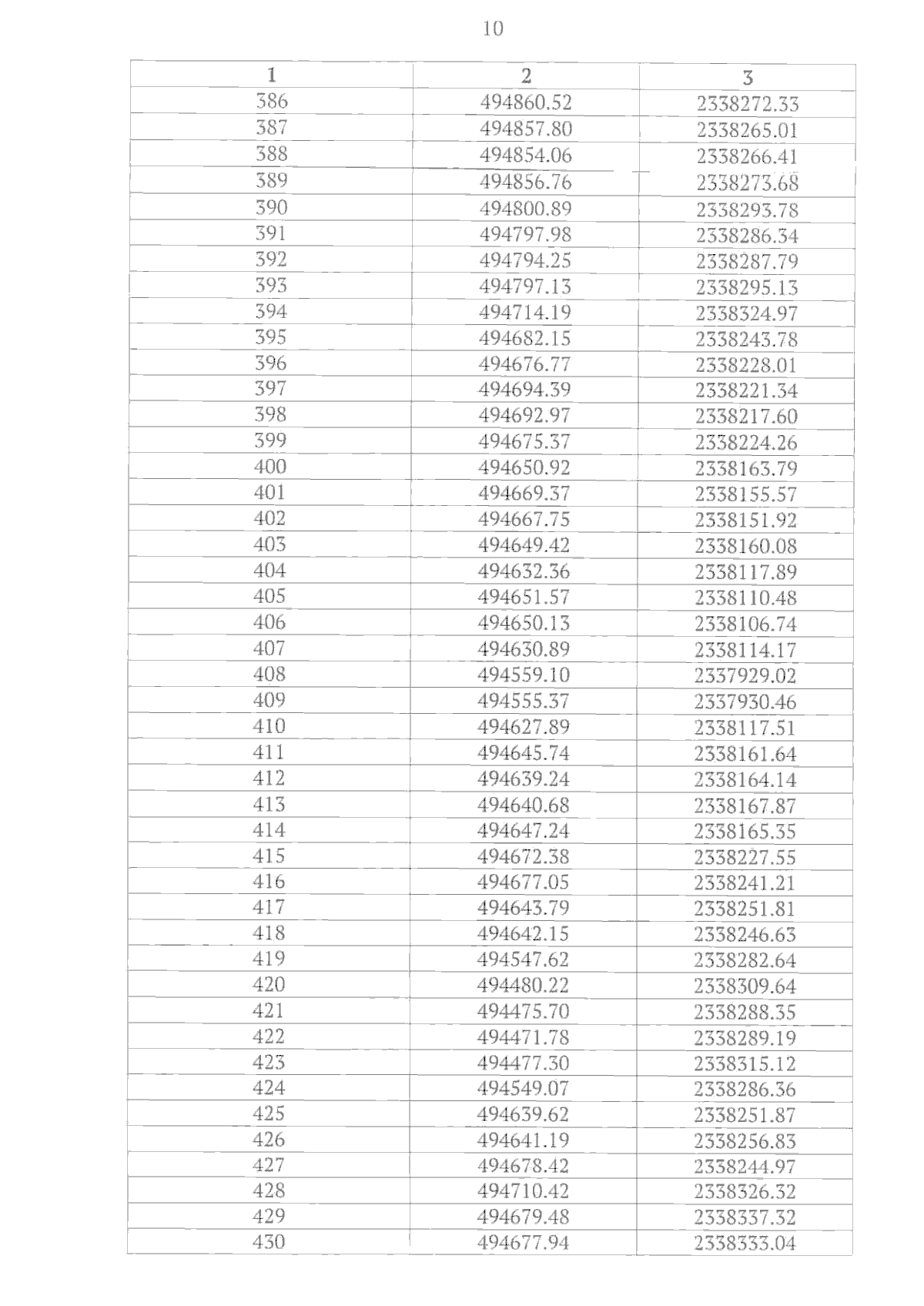 10

| 1 | 2 | 3 |
|---|---|---|
| 386 | 494860.52 | 2338272.33 |
| 387 | 494857.80 | 2338265.01 |
| 388 | 494854.06 | 2338266.41 |
| 389 | 494856.76 | 2338273.68 |
| 390 | 494800.89 | 2338293.78 |
| 391 | 494797.98 | 2338286.34 |
| 392 | 494794.25 | 2338287.79 |
| 393 | 494797.13 | 2338295.13 |
| 394 | 494714.19 | 2338324.97 |
| 395 | 494682.15 | 2338243.78 |
| 396 | 494676.77 | 2338228.01 |
| 397 | 494694.39 | 2338221.34 |
| 398 | 494692.97 | 2338217.60 |
| 399 | 494675.37 | 2338224.26 |
| 400 | 494650.92 | 2338163.79 |
| 401 | 494669.37 | 2338155.57 |
| 402 | 494667.75 | 2338151.92 |
| 403 | 494649.42 | 2338160.08 |
| 404 | 494632.36 | 2338117.89 |
| 405 | 494651.57 | 2338110.48 |
| 406 | 494650.13 | 2338106.74 |
| 407 | 494630.89 | 2338114.17 |
| 408 | 494559.10 | 2337929.02 |
| 409 | 494555.37 | 2337930.46 |
| 410 | 494627.89 | 2338117.51 |
| 411 | 494645.74 | 2338161.64 |
| 412 | 494639.24 | 2338164.14 |
| 413 | 494640.68 | 2338167.87 |
| 414 | 494647.24 | 2338165.35 |
| 415 | 494672.38 | 2338227.55 |
| 416 | 494677.05 | 2338241.21 |
| 417 | 494643.79 | 2338251.81 |
| 418 | 494642.15 | 2338246.63 |
| 419 | 494547.62 | 2338282.64 |
| 420 | 494480.22 | 2338309.64 |
| 421 | 494475.70 | 2338288.35 |
| 422 | 494471.78 | 2338289.19 |
| 423 | 494477.30 | 2338315.12 |
| 424 | 494549.07 | 2338286.36 |
| 425 | 494639.62 | 2338251.87 |
| 426 | 494641.19 | 2338256.83 |
| 427 | 494678.42 | 2338244.97 |
| 428 | 494710.42 | 2338326.32 |
| 429 | 494679.48 | 2338337.32 |
| 430 | 494677.94 | 2338333.04 |